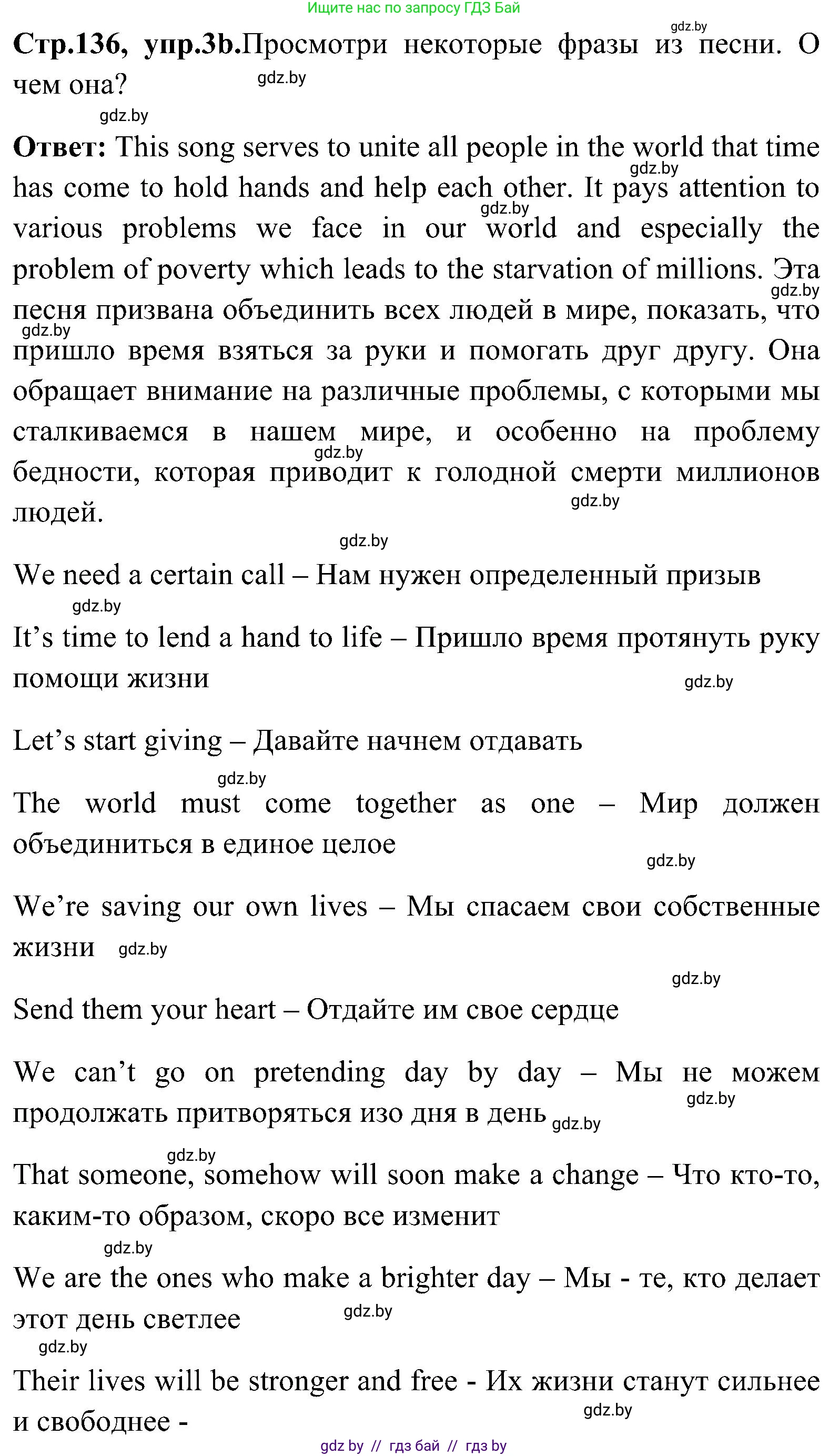 Ищите нас по запросу ГДЗ Бай

gdz.by

**Стр.136, упр.3b.**Просмотри некоторые фразы из песни. О чем она?

gdz.by

gdz.by

**Ответ:** This song serves to unite all people in the world that time has come to hold hands and help each other. It pays attention to various problems we face in our world and especially the problem of poverty which leads to the starvation of millions. Эта песня призвана объединить всех людей в мире, показать, что пришло время взяться за руки и помогать друг другу. Она обращает внимание на различные проблемы, с которыми мы сталкиваемся в нашем мире, и особенно на проблему бедности, которая приводит к голодной смерти миллионов людей.

gdz.by

gdz.by

gdz.by

gdz.by

gdz.by

gdz.by

gdz.by

We need a certain call – Нам нужен определенный призыв

gdz.by

It’s time to lend a hand to life – Пришло время протянуть руку помощи жизни

gdz.by

Let’s start giving – Давайте начнем отдавать

gdz.by

The world must come together as one – Мир должен объединиться в единое целое

gdz.by

We’re saving our own lives – Мы спасаем свои собственные жизни

gdz.by

gdz.by

Send them your heart – Отдайте им свое сердце

We can’t go on pretending day by day – Мы не можем продолжать притворяться изо дня в день

gdz.by

gdz.by

gdz.by

That someone, somehow will soon make a change – Что кто-то, каким-то образом, скоро все изменит

gdz.by

We are the ones who make a brighter day – Мы - те, кто делает этот день светлее

gdz.by

gdz.by

Their lives will be stronger and free - Их жизни станут сильнее и свободнее -

gdz.by

gdz by // гдз бай // гдз by